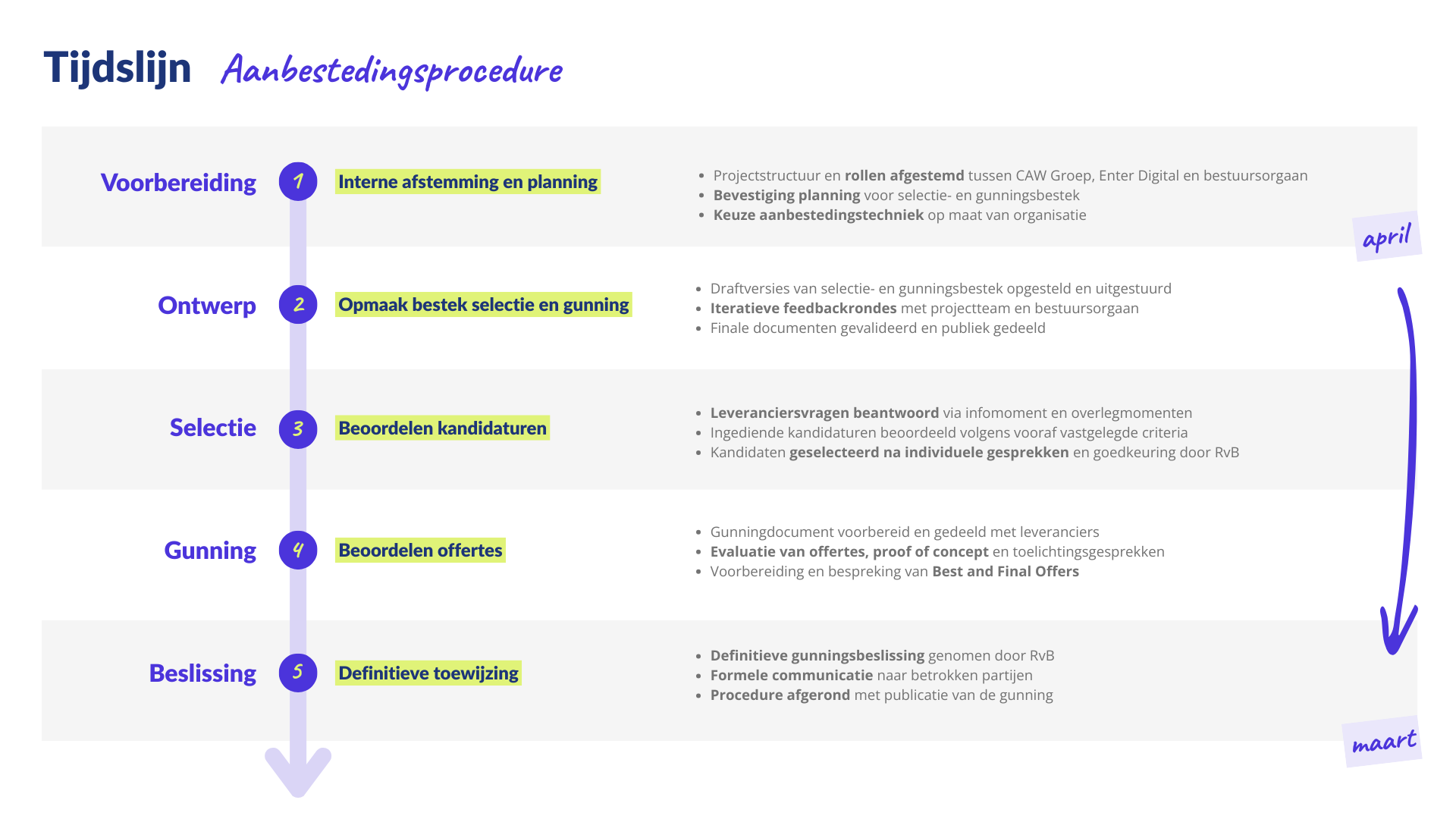 Tijdslijn Aanbestedingsprocedure

Voorbereiding
1
Interne afstemming en planning
• Projectstructuur en rollen afgestemd tussen CAW Groep, Enter Digital en bestuursorgaan
• Bevestiging planning voor selectie- en gunningsbestek
• Keuze aanbestedingstechniek op maat van organisatie

april

Ontwerp
2
Opmaak bestek selectie en gunning
• Draftversies van selectie- en gunningsbestek opgesteld en uitgestuurd
• Iteratieve feedbackrondes met projectteam en bestuursorgaan
• Finale documenten gevalideerd en publiek gedeeld

Selectie
3
Beoordelen kandidaturen
• Leveranciersvragen beantwoord via infomoment en overlegmomenten
• Ingediende kandidaturen beoordeeld volgens vooraf vastgelegde criteria
• Kandidaten geselecteerd na individuele gesprekken en goedkeuring door RvB

Gunning
4
Beoordelen offertes
• Gunningdocument voorbereid en gedeeld met leveranciers
• Evaluatie van offertes, proof of concept en toelichtingsgesprekken
• Voorbereiding en bespreking van Best and Final Offers

Beslissing
5
Definitieve toewijzing
• Definitieve gunningsbeslissing genomen door RvB
• Formele communicatie naar betrokken partijen
• Procedure afgerond met publicatie van de gunning

maart